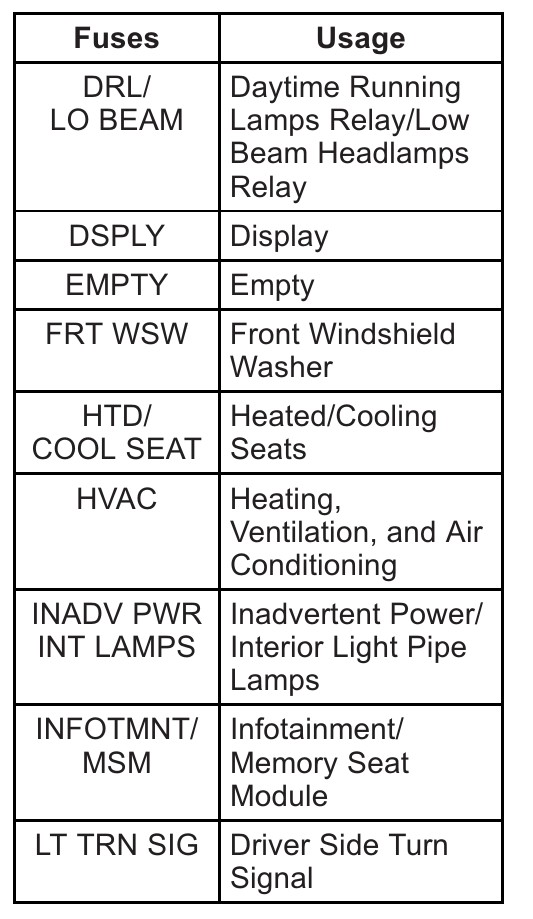 | Fuses | Usage |
|---|---|
| DRL/ LO BEAM | Daytime Running Lamps Relay/Low Beam Headlamps Relay |
| DSPLY | Display |
| EMPTY | Empty |
| FRT WSW | Front Windshield Washer |
| HTD/ COOL SEAT | Heated/Cooling Seats |
| HVAC | Heating, Ventilation, and Air Conditioning |
| INADV PWR INT LAMPS | Inadvertent Power/ Interior Light Pipe Lamps |
| INFOTMNT/ MSM | Infotainment/ Memory Seat Module |
| LT TRN SIG | Driver Side Turn Signal |